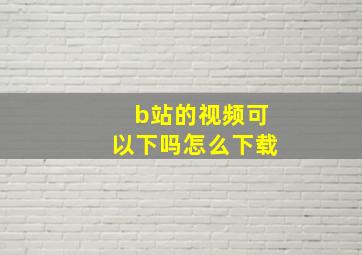 b站的视频可以下吗怎么下载